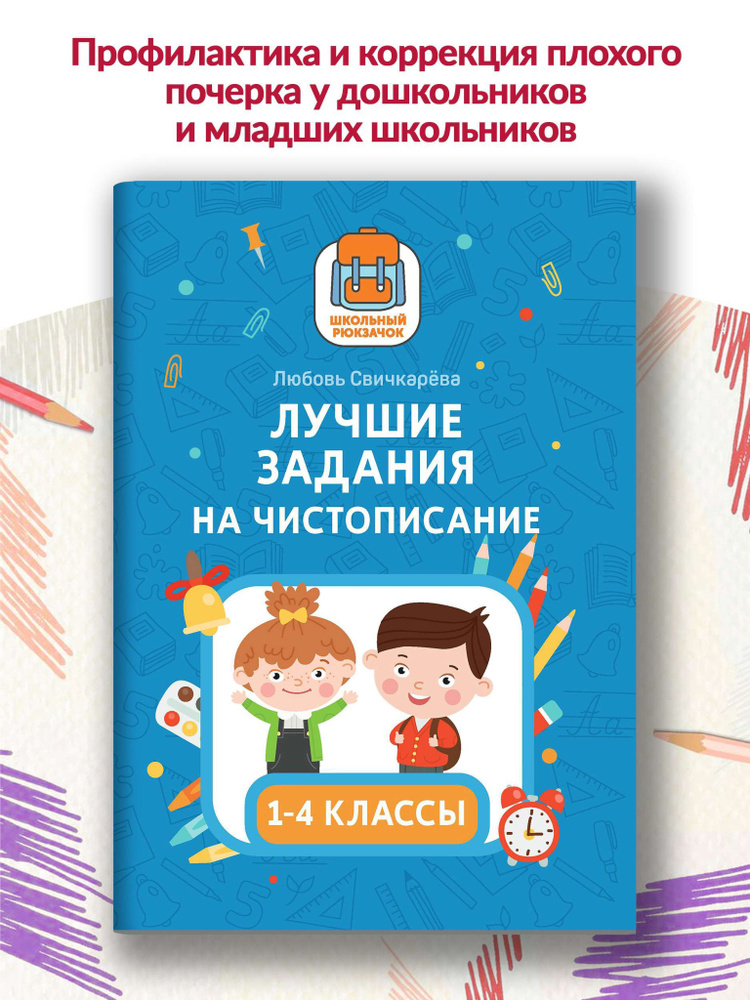 Профилактика и коррекция плохого почерка у дошкольников и младших школьников

ШКОЛЬНЫЙ РЮКЗАЧОК

Любовь Свичкарёва

ЛУЧШИЕ ЗАДАНИЯ НА ЧИСТОПИСАНИЕ

1-4 КЛАССЫ